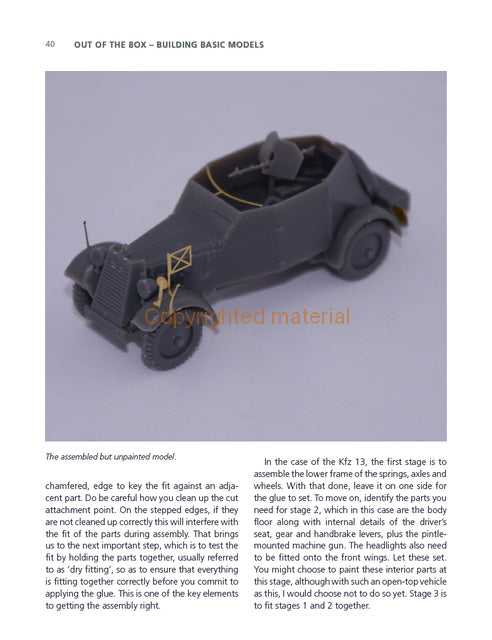 40 OUT OF THE BOX – BUILDING BASIC MODELS

Copyrighted material

The assembled but unpainted model.

chamfered, edge to key the fit against an adjacent part. Do be careful how you clean up the cut attachment point. On the stepped edges, if they are not cleaned up correctly this will interfere with the fit of the parts during assembly. That brings us to the next important step, which is to test the fit by holding the parts together, usually referred to as 'dry fitting', so as to ensure that everything is fitting together correctly before you commit to applying the glue. This is one of the key elements to getting the assembly right.

In the case of the Kfz 13, the first stage is to assemble the lower frame of the springs, axles and wheels. With that done, leave it on one side for the glue to set. To move on, identify the parts you need for stage 2, which in this case are the body floor along with internal details of the driver's seat, gear and handbrake levers, plus the pintle-mounted machine gun. The headlights also need to be fitted onto the front wings. Let these set. You might choose to paint these interior parts at this stage, although with such an open-top vehicle as this, I would choose not to do so yet. Stage 3 is to fit stages 1 and 2 together.